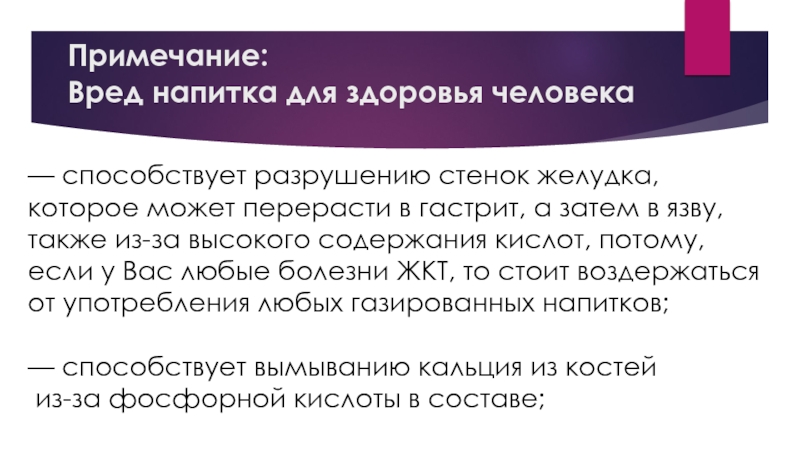 Примечание:
Вред напитка для здоровья человека

— способствует разрушению стенок желудка, которое может перерасти в гастрит, а затем в язву, также из-за высокого содержания кислот, потому, если у Вас любые болезни ЖКТ, то стоит воздержаться от употребления любых газированных напитков;

— способствует вымыванию кальция из костей из-за фосфорной кислоты в составе;